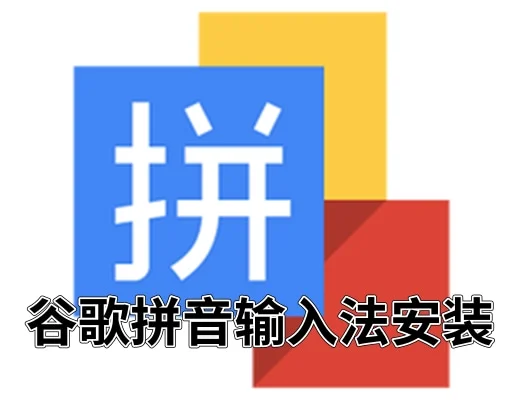 拼

谷歌拼音输入法安装